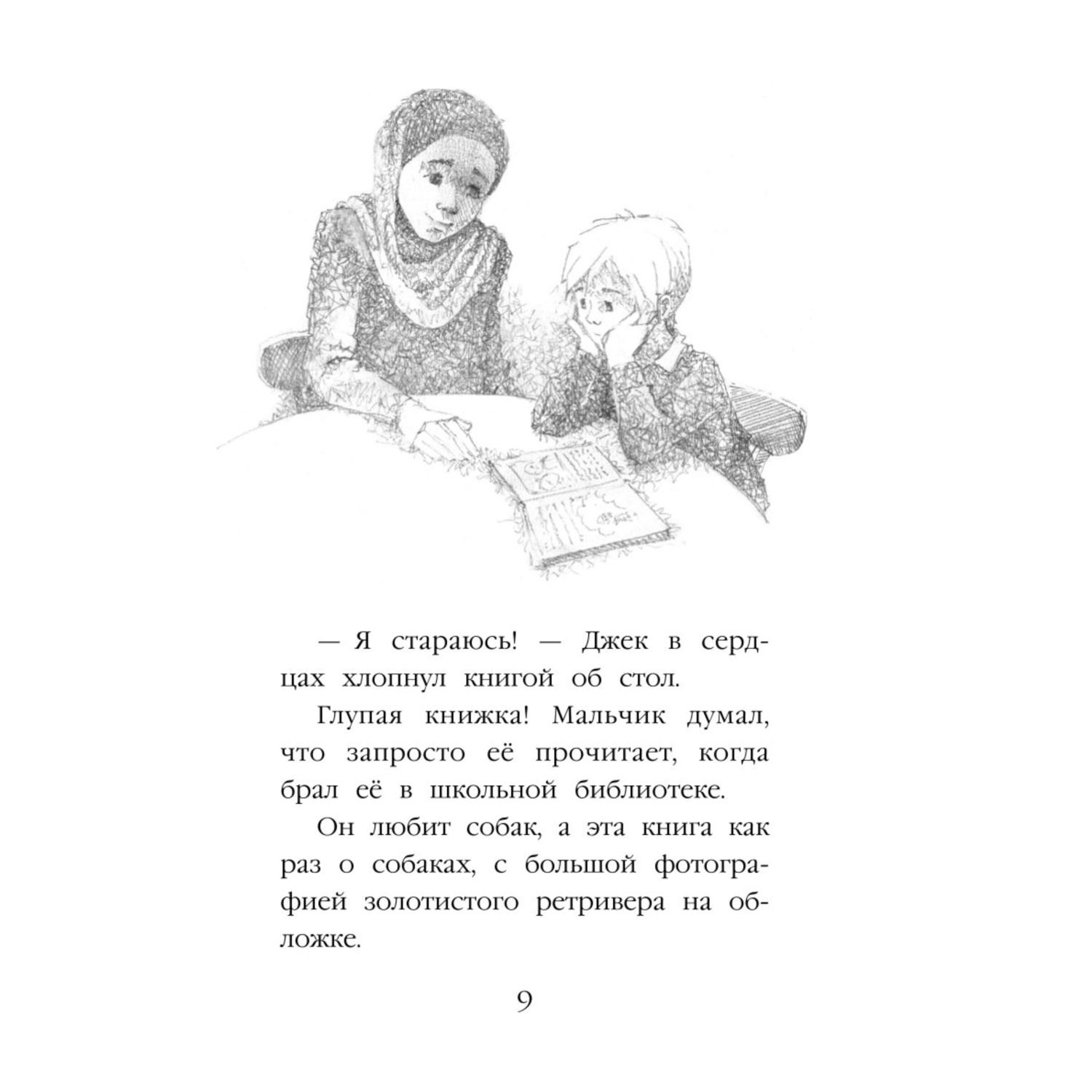 — Я стараюсь! — Джек в сердцах хлопнул книгой об стол.

Глупая книжка! Мальчик думал, что запросто её прочитает, когда брал её в школьной библиотеке.

Он любит собак, а эта книга как раз о собаках, с большой фотографией золотистого ретривера на обложке.

9